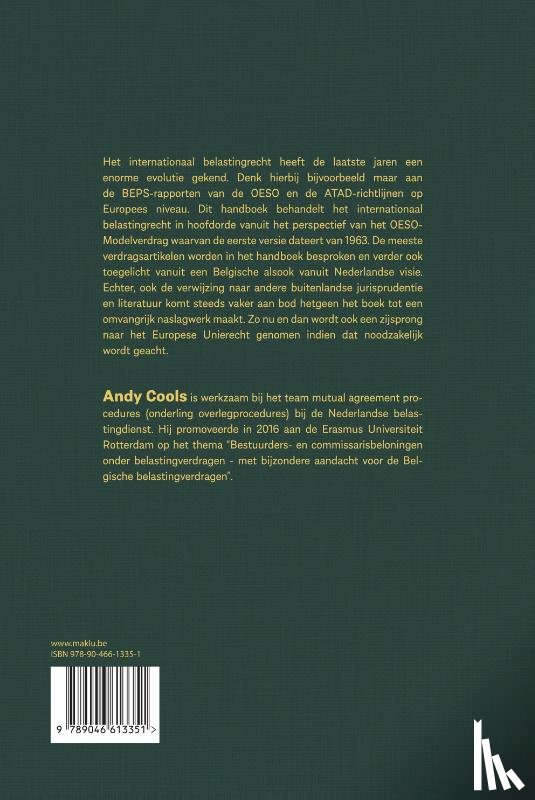 Het internationaal belastingrecht heeft de laatste jaren een enorme evolutie gekend. Denk hierbij bijvoorbeeld maar aan de BEPS-rapporten van de OESO en de ATAD-richtlijnen op Europees niveau. Dit handboek behandelt het internationaal belastingrecht in hoofdorde vanuit het perspectief van het OESO-Modelverdrag waarvan de eerste versie dateert van 1963. De meeste verdragsartikelen worden in het handboek besproken en verder ook toegelicht vanuit een Belgische alsook vanuit Nederlandse visie. Echter, ook de verwijzing naar andere buitenlandse jurisprudentie en literatuur komt steeds vaker aan bod hetgeen het boek tot een omvangrijk naslagwerk maakt. Zo nu en dan wordt ook een zijsprong naar het Europese Unierecht genomen indien dat noodzakelijk wordt geacht.

Andy Cools is werkzaam bij het team mutual agreement procedures (onderling overlegprocedures) bij de Nederlandse belastingdienst. Hij promoveerde in 2016 aan de Erasmus Universiteit Rotterdam op het thema "Bestuurders- en commissarisbeloningen onder belastingverdragen - met bijzondere aandacht voor de Belgische belastingverdragen".

www.maklu.be
ISBN 978-90-466-1335-1

9 789046 613351 >